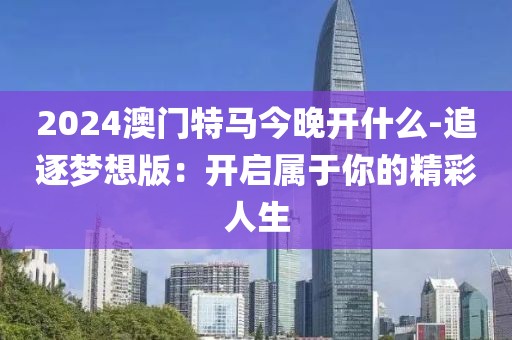 2024澳门特马今晚开什么-追逐梦想版：开启属于你的精彩人生